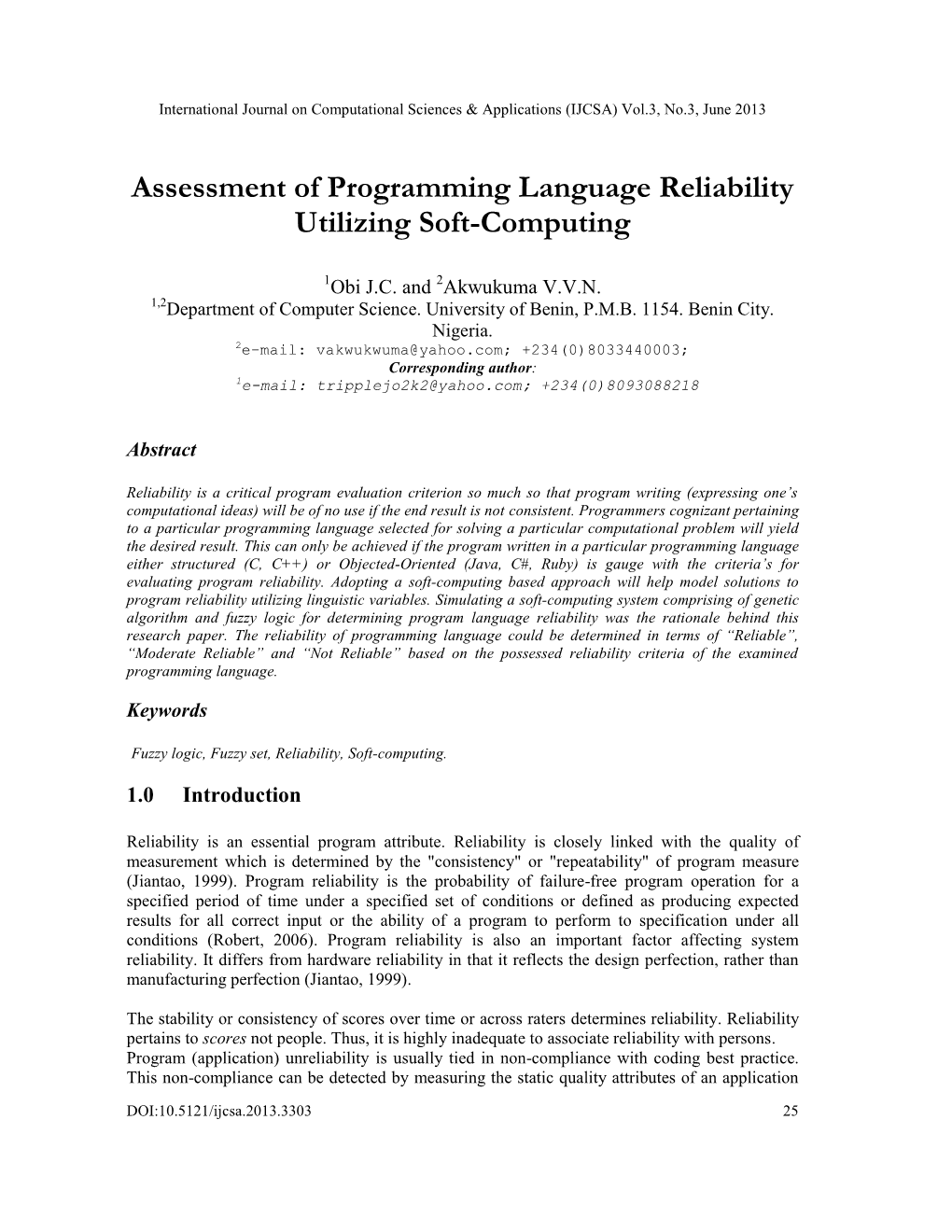 International Journal on Computational Sciences & Applications (IJCSA) Vol.3, No.3, June 2013

Assessment of Programming Language Reliability Utilizing Soft-Computing

$^1$Obi J.C. and $^2$Akwukuma V.V.N.
$^{1,2}$Department of Computer Science. University of Benin, P.M.B. 1154. Benin City. Nigeria.
$^2$e-mail: vakwukwuma@yahoo.com; +234(0)8033440003;
Corresponding author:
$^1$e-mail: tripplejo2k2@yahoo.com; +234(0)8093088218

Abstract

Reliability is a critical program evaluation criterion so much so that program writing (expressing one's computational ideas) will be of no use if the end result is not consistent. Programmers cognizant pertaining to a particular programming language selected for solving a particular computational problem will yield the desired result. This can only be achieved if the program written in a particular programming language either structured (C, C++) or Objected-Oriented (Java, C#, Ruby) is gauge with the criteria's for evaluating program reliability. Adopting a soft-computing based approach will help model solutions to program reliability utilizing linguistic variables. Simulating a soft-computing system comprising of genetic algorithm and fuzzy logic for determining program language reliability was the rationale behind this research paper. The reliability of programming language could be determined in terms of "Reliable", "Moderate Reliable" and "Not Reliable" based on the possessed reliability criteria of the examined programming language.

Keywords

Fuzzy logic, Fuzzy set, Reliability, Soft-computing.

1.0 Introduction

Reliability is an essential program attribute. Reliability is closely linked with the quality of measurement which is determined by the "consistency" or "repeatability" of program measure (Jiantao, 1999). Program reliability is the probability of failure-free program operation for a specified period of time under a specified set of conditions or defined as producing expected results for all correct input or the ability of a program to perform to specification under all conditions (Robert, 2006). Program reliability is also an important factor affecting system reliability. It differs from hardware reliability in that it reflects the design perfection, rather than manufacturing perfection (Jiantao, 1999).

The stability or consistency of scores over time or across raters determines reliability. Reliability pertains to scores not people. Thus, it is highly inadequate to associate reliability with persons.
Program (application) unreliability is usually tied in non-compliance with coding best practice. This non-compliance can be detected by measuring the static quality attributes of an application

DOI:10.5121/ijcsa.2013.3303 25